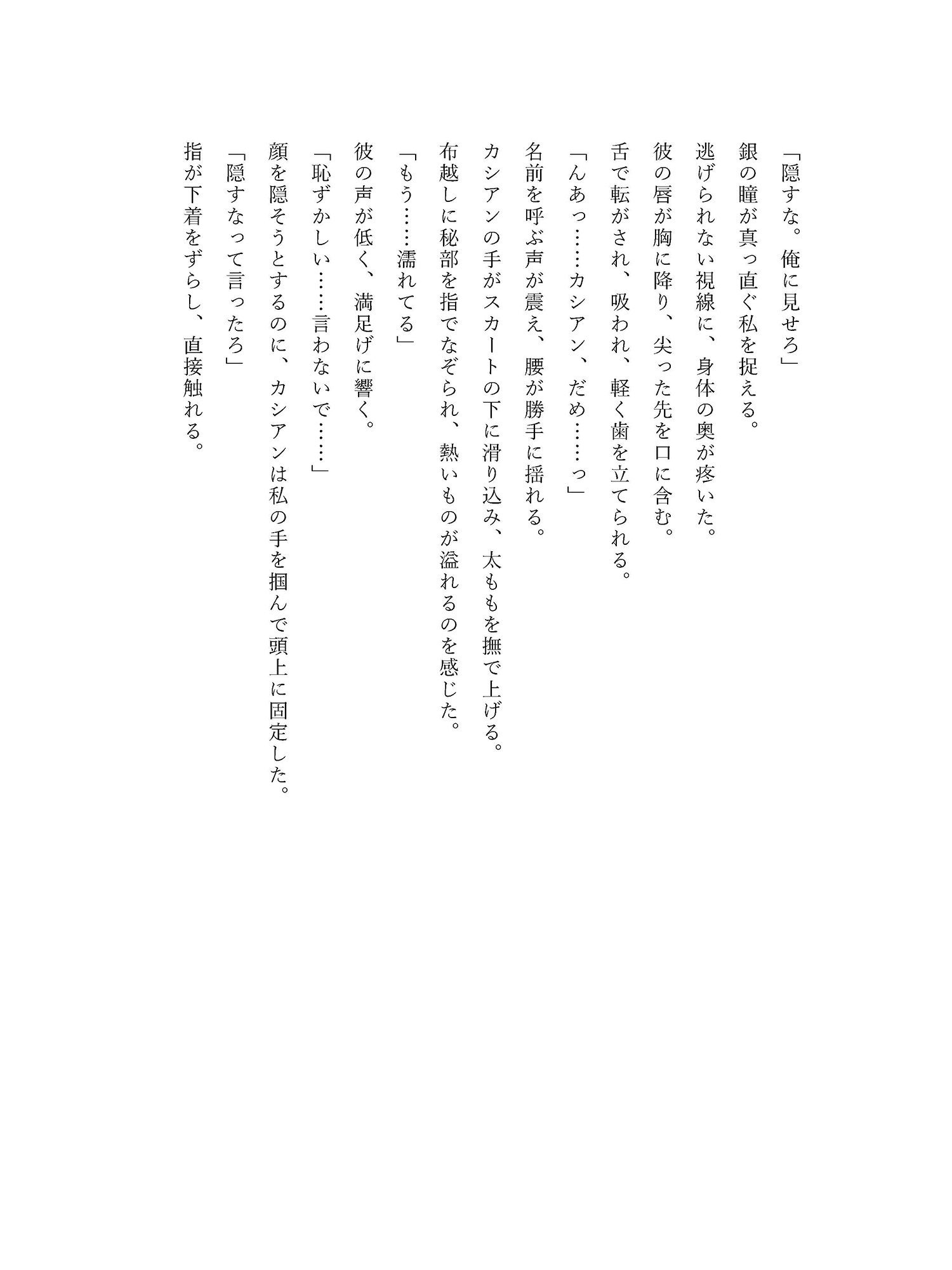 「隠すな。俺に見せろ」
銀の瞳が真っ直ぐ私を捉える。
逃げられない視線に、身体の奥が疼いた。
彼の唇が胸に降り、尖った先を口に含む。
舌で転がされ、吸われ、軽く歯を立てられる。
「んあっ……カシアン、だめ……っ」
名前を呼ぶ声が震え、腰が勝手に揺れる。
カシアンの手がスカートの下に滑り込み、太ももを撫で上げる。
布越しに秘部を指でなぞられ、熱いものが溢れるのを感じた。
「もう……濡れてる」
彼の声が低く、満足げに響く。
「恥ずかしい……言わないで……」
顔を隠そうとするのに、カシアンは私の手を掴んで頭上に固定した。
「隠すなって言ったろ」
指が下着をずらし、直接触れる。